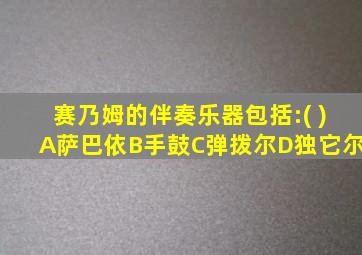 赛乃姆的伴奏乐器包括:( )
A萨巴依B手鼓C弹拨尔D独它尔